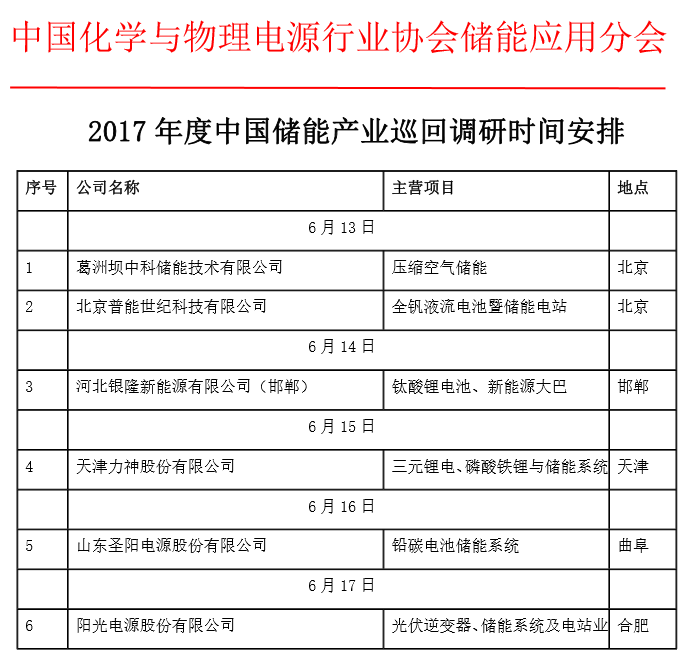 中国化学与物理电源行业协会储能应用分会

2017 年度中国储能产业巡回调研时间安排

| 序号 | 公司名称 | 主营项目 | 地点 |
|---|---|---|---|
| | 6 月 13 日 | | |
| 1 | 葛洲坝中科储能技术有限公司 | 压缩空气储能 | 北京 |
| 2 | 北京普能世纪科技有限公司 | 全钒液流电池暨储能电站 | 北京 |
| | 6 月 14 日 | | |
| 3 | 河北银隆新能源有限公司（邯郸） | 钛酸锂电池、新能源大巴 | 邯郸 |
| | 6 月 15 日 | | |
| 4 | 天津力神股份有限公司 | 三元锂电、磷酸铁锂与储能系统 | 天津 |
| | 6 月 16 日 | | |
| 5 | 山东圣阳电源股份有限公司 | 铅碳电池储能系统 | 曲阜 |
| | 6 月 17 日 | | |
| 6 | 阳光电源股份有限公司 | 光伏逆变器、储能系统及电站业 | 合肥 |